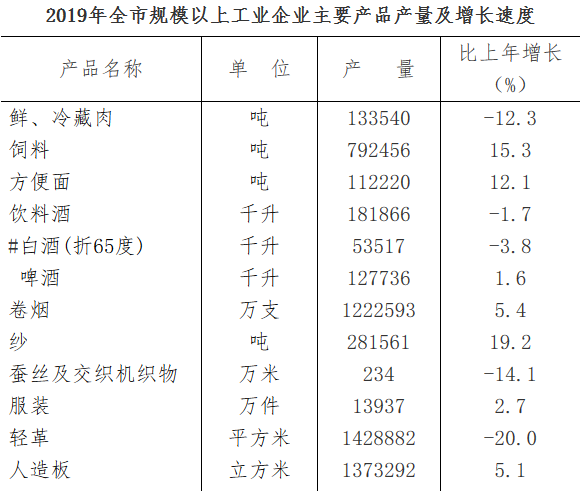 2019年全市规模以上工业企业主要产品产量及增长速度

| 产品名称 | 单 位 | 产 量 | 比上年增长（%） |
|---|---|---|---|
| 鲜、冷藏肉 | 吨 | 133540 | -12.3 |
| 饲料 | 吨 | 792456 | 15.3 |
| 方便面 | 吨 | 112220 | 12.1 |
| 饮料酒 | 千升 | 181866 | -1.7 |
| #白酒(折65度) | 千升 | 53517 | -3.8 |
| 啤酒 | 千升 | 127736 | 1.6 |
| 卷烟 | 万支 | 1222593 | 5.4 |
| 纱 | 吨 | 281561 | 19.2 |
| 蚕丝及交织机织物 | 万米 | 234 | -14.1 |
| 服装 | 万件 | 13937 | 2.7 |
| 轻革 | 平方米 | 1428882 | -20.0 |
| 人造板 | 立方米 | 1373292 | 5.1 |